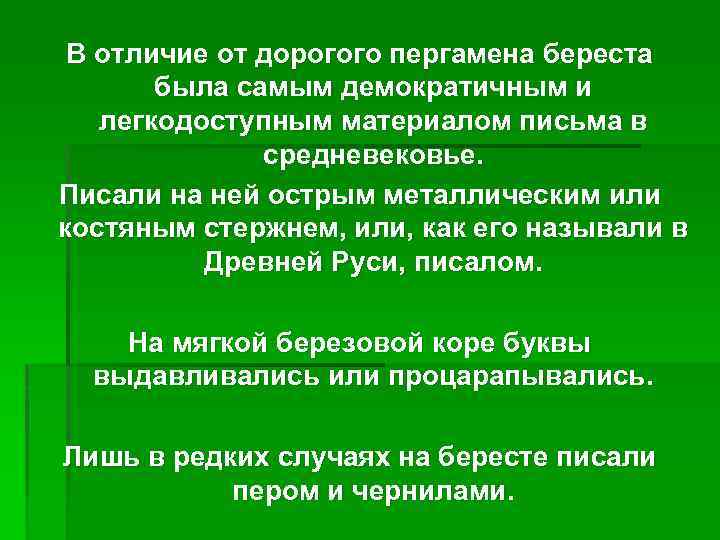 В отличие от дорогого пергамена береста была самым демократичным и легкодоступным материалом письма в средневековье.

Писали на ней острым металлическим или костяным стержнем, или, как его называли в Древней Руси, писалом.

На мягкой березовой коре буквы выдавливались или процарапывались.

Лишь в редких случаях на бересте писали пером и чернилами.